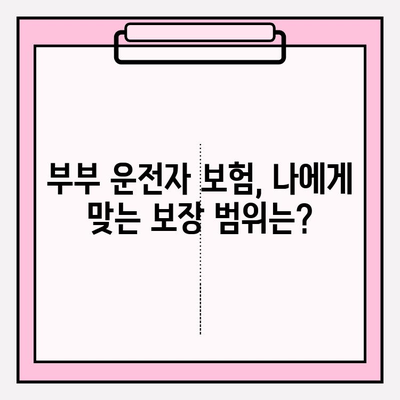 부부 운전자 보험, 나에게 맞는 보장 범위는?